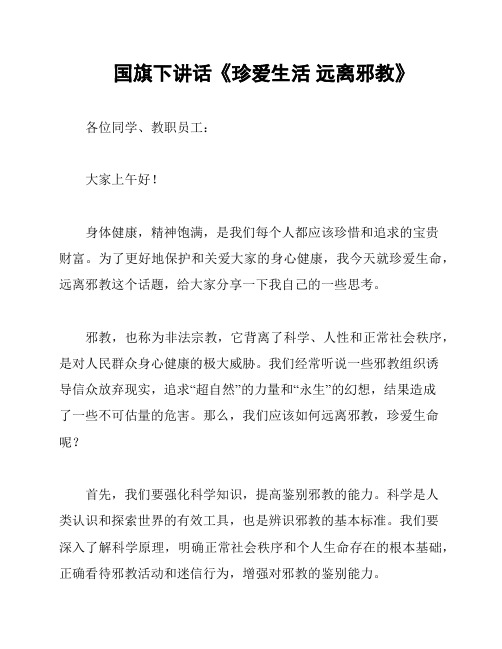 国旗下讲话《珍爱生活 远离邪教》

各位同学、教职员工：

大家上午好！

身体健康，精神饱满，是我们每个人都应该珍惜和追求的宝贵财富。为了更好地保护和关爱大家的身心健康，我今天就珍爱生命，远离邪教这个话题，给大家分享一下我自己的一些思考。

邪教，也称为非法宗教，它背离了科学、人性和正常社会秩序，是对人民群众身心健康的极大威胁。我们经常听说一些邪教组织诱导信众放弃现实，追求“超自然”的力量和“永生”的幻想，结果造成了一些不可估量的危害。那么，我们应该如何远离邪教，珍爱生命呢？

首先，我们要强化科学知识，提高鉴别邪教的能力。科学是人类认识和探索世界的有效工具，也是辨识邪教的基本标准。我们要深入了解科学原理，明确正常社会秩序和个人生命存在的根本基础，正确看待邪教活动和迷信行为，增强对邪教的鉴别能力。